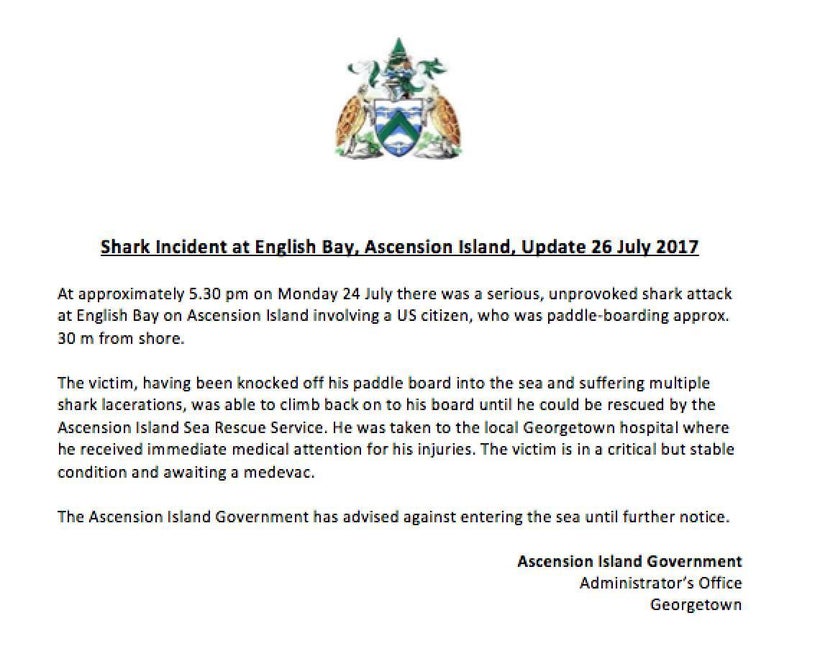 Shark Incident at English Bay, Ascension Island, Update 26 July 2017

At approximately 5.30 pm on Monday 24 July there was a serious, unprovoked shark attack at English Bay on Ascension Island involving a US citizen, who was paddle-boarding approx. 30 m from shore.

The victim, having been knocked off his paddle board into the sea and suffering multiple shark lacerations, was able to climb back on to his board until he could be rescued by the Ascension Island Sea Rescue Service. He was taken to the local Georgetown hospital where he received immediate medical attention for his injuries. The victim is in a critical but stable condition and awaiting a medevac.

The Ascension Island Government has advised against entering the sea until further notice.

Ascension Island Government
Administrator's Office
Georgetown